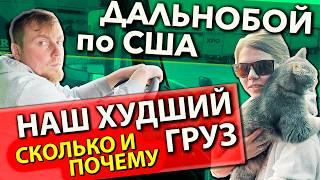 ДАЛЬНОБОЙ по США

НАШ ХУДШИЙ ГРУЗ

СКОЛЬКО И ПОЧЕМУ